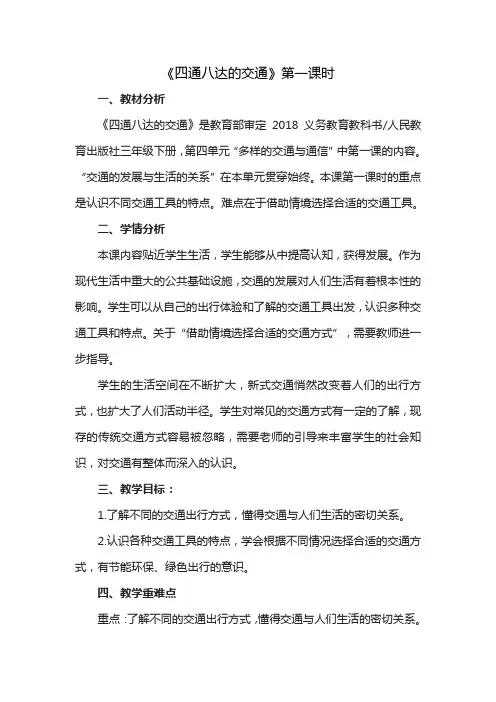 《四通八达的交通》第一课时

一、教材分析

《四通八达的交通》是教育部审定 2018 义务教育教科书/人民教育出版社三年级下册，第四单元“多样的交通与通信”中第一课的内容。“交通的发展与生活的关系”在本单元贯穿始终。本课第一课时的重点是认识不同交通工具的特点。难点在于借助情境选择合适的交通工具。

二、学情分析

本课内容贴近学生生活，学生能够从中提高认知，获得发展。作为现代生活中重大的公共基础设施，交通的发展对人们生活有着根本性的影响。学生可以从自己的出行体验和了解的交通工具出发，认识多种交通工具和特点。关于“借助情境选择合适的交通方式”，需要教师进一步指导。

学生的生活空间在不断扩大，新式交通悄然改变着人们的出行方式，也扩大了人们活动半径。学生对常见的交通方式有一定的了解，现存的传统交通方式容易被忽略，需要老师的引导来丰富学生的社会知识，对交通有整体而深入的认识。

三、教学目标：

1.了解不同的交通出行方式，懂得交通与人们生活的密切关系。

2.认识各种交通工具的特点，学会根据不同情况选择合适的交通方式，有节能环保、绿色出行的意识。

四、教学重难点

重点：了解不同的交通出行方式，懂得交通与人们生活的密切关系。